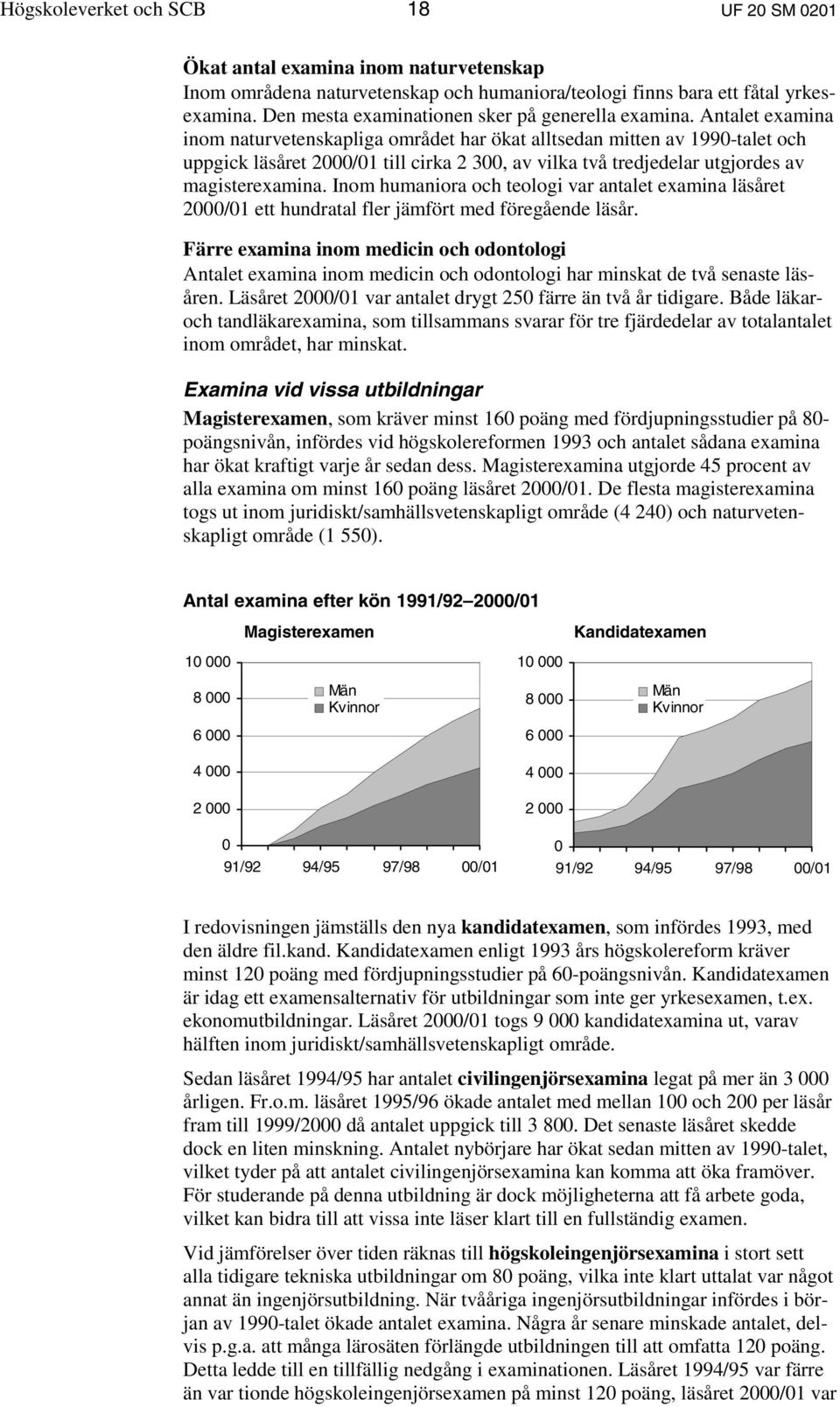 Högskoleverket och SCB 18 UF 20 SM 0201

Ökat antal examina inom naturvetenskap
Inom områdena naturvetenskap och humaniora/teologi finns bara ett fåtal yrkesexamina. Den mesta examinationen sker på generella examina. Antalet examina inom naturvetenskapliga området har ökat alltsedan mitten av 1990-talet och uppgick läsåret 2000/01 till cirka 2 300, av vilka två tredjedelar utgjordes av magisterexamina. Inom humaniora och teologi var antalet examina läsåret 2000/01 ett hundratal fler jämfört med föregående läsår.

Färre examina inom medicin och odontologi
Antalet examina inom medicin och odontologi har minskat de två senaste läsåren. Läsåret 2000/01 var antalet drygt 250 färre än två år tidigare. Både läkar- och tandläkarexamina, som tillsammans svarar för tre fjärdedelar av totalantalet inom området, har minskat.

Examina vid vissa utbildningar

Magisterexamen, som kräver minst 160 poäng med fördjupningsstudier på 80-poängsnivån, infördes vid högskolereformen 1993 och antalet sådana examina har ökat kraftigt varje år sedan dess. Magisterexamina utgjorde 45 procent av alla examina om minst 160 poäng läsåret 2000/01. De flesta magisterexamina togs ut inom juridiskt/samhällsvetenskapligt område (4 240) och naturvetenskapligt område (1 550).

Antal examina efter kön 1991/92–2000/01

Magisterexamen

10 000
8 000
6 000
4 000
2 000
0
Män
Kvinnor
91/92 94/95 97/98 00/01

Kandidatexamen

10 000
8 000
6 000
4 000
2 000
0
Män
Kvinnor
91/92 94/95 97/98 00/01

I redovisningen jämställs den nya kandidatexamen, som infördes 1993, med den äldre fil.kand. Kandidatexamen enligt 1993 års högskolereform kräver minst 120 poäng med fördjupningsstudier på 60-poängsnivån. Kandidatexamen är idag ett examensalternativ för utbildningar som inte ger yrkesexamen, t.ex. ekonomutbildningar. Läsåret 2000/01 togs 9 000 kandidatexamina ut, varav hälften inom juridiskt/samhällsvetenskapligt område.

Sedan läsåret 1994/95 har antalet civilingenjörsexamina legat på mer än 3 000 årligen. Fr.o.m. läsåret 1995/96 ökade antalet med mellan 100 och 200 per läsår fram till 1999/2000 då antalet uppgick till 3 800. Det senaste läsåret skedde dock en liten minskning. Antalet nybörjare har ökat sedan mitten av 1990-talet, vilket tyder på att antalet civilingenjörsexamina kan komma att öka framöver. För studerande på denna utbildning är dock möjligheterna att få arbete goda, vilket kan bidra till att vissa inte läser klart till en fullständig examen.

Vid jämförelser över tiden räknas till högskoleingenjörsexamina i stort sett alla tidigare tekniska utbildningar om 80 poäng, vilka inte klart uttalat var något annat än ingenjörsutbildning. När tvååriga ingenjörsutbildningar infördes i början av 1990-talet ökade antalet examina. Några år senare minskade antalet, delvis p.g.a. att många lärosäten förlängde utbildningen till att omfatta 120 poäng. Detta ledde till en tillfällig nedgång i examinationen. Läsåret 1994/95 var färre än var tionde högskoleingenjörsexamen på minst 120 poäng, läsåret 2000/01 var